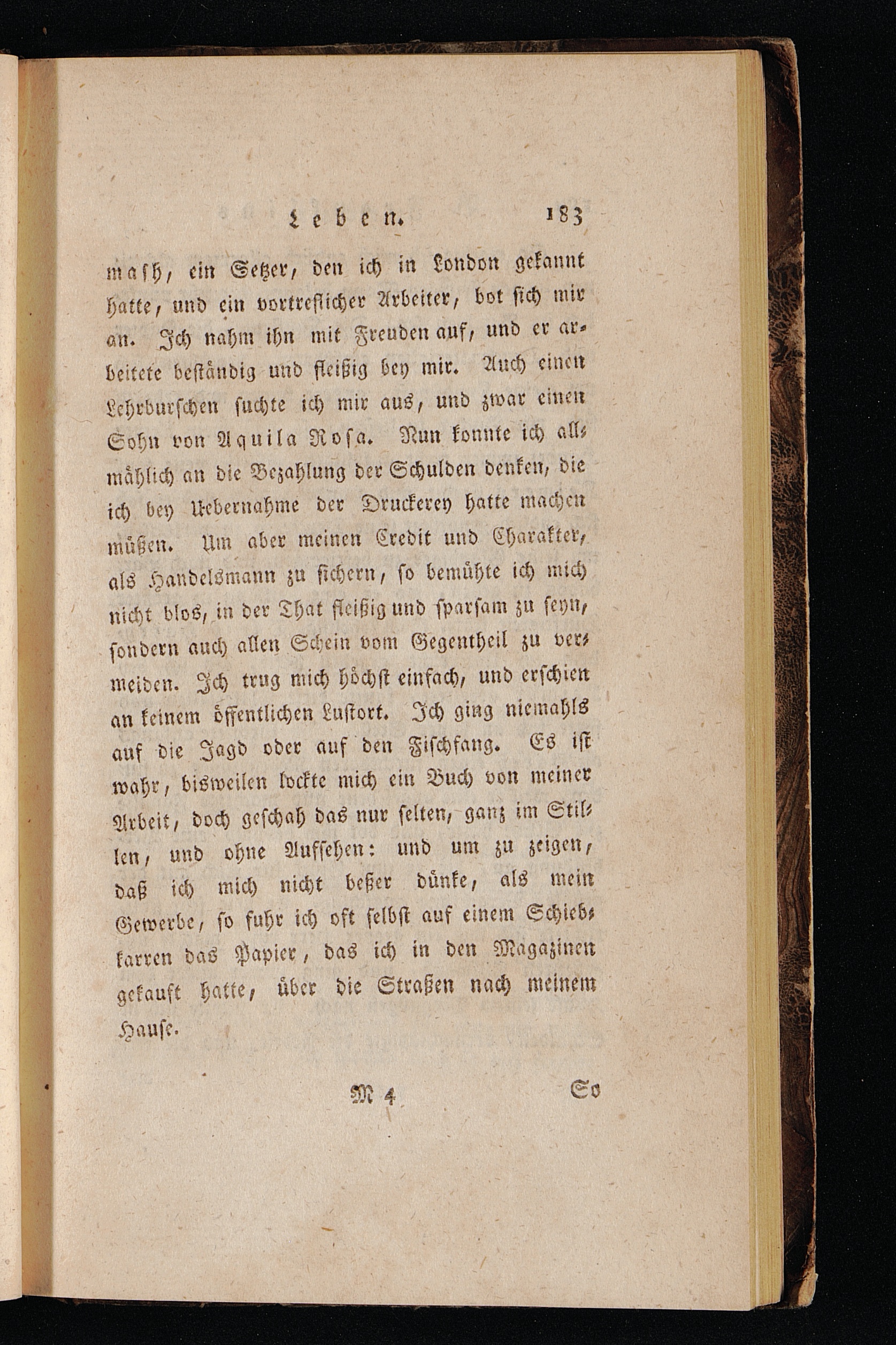 Leben. 183

mash, ein Setzer, den ich in London gekannt hatte, und ein vortreflicher Arbeiter, bot sich mir an. Ich nahm ihn mit Freuden auf, und er arbeitete beständig und fleißig bey mir. Auch einen Lehrburschen suchte ich mir aus, und zwar einen Sohn von Aquila Rosa. Nun konnte ich allmählich an die Bezahlung der Schulden denken, die ich bey Uebernahme der Druckerey hatte machen müßen. Um aber meinen Credit und Charakter, als Handelsmann zu sichern, so bemühte ich mich nicht blos, in der That fleißig und sparsam zu seyn, sondern auch allen Schein vom Gegentheil zu vermeiden. Ich trug mich höchst einfach, und erschien an keinem öffentlichen Lustort. Ich ging niemahls auf die Jagd oder auf den Fischfang. Es ist wahr, bisweilen lockte mich ein Buch von meiner Arbeit, doch geschah das nur selten, ganz im Stillen, und ohne Aufsehen: und um zu zeigen, daß ich mich nicht beßer dünke, als mein Gewerbe, so fuhr ich oft selbst auf einem Schiebkarren das Papier, das ich in den Magazinen gekauft hatte, über die Straßen nach meinem Hause.

M 4 So